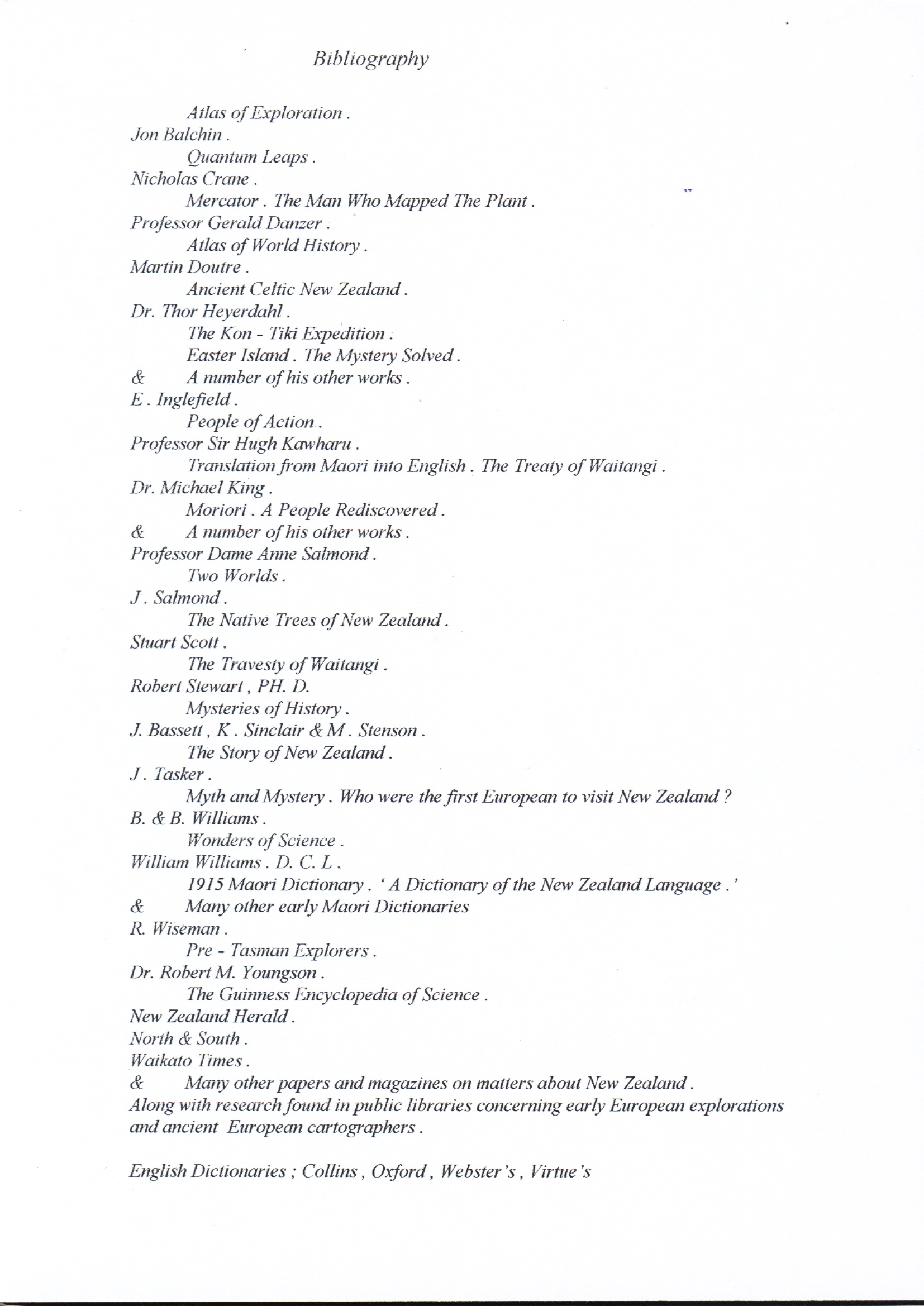 Bibliography

Atlas of Exploration .
Jon Balchin .
Quantum Leaps .
Nicholas Crane .
Mercator . The Man Who Mapped The Plant .
Professor Gerald Danzer .
Atlas of World History .
Martin Doutre .
Ancient Celtic New Zealand .
Dr. Thor Heyerdahl .
The Kon - Tiki Expedition .
Easter Island . The Mystery Solved .
& A number of his other works .
E . Inglefield .
People of Action .
Professor Sir Hugh Kawharu .
Translation from Maori into English . The Treaty of Waitangi .
Dr. Michael King .
Moriori . A People Rediscovered .
& A number of his other works .
Professor Dame Anne Salmond .
Two Worlds .
J . Salmond .
The Native Trees of New Zealand .
Stuart Scott .
The Travesty of Waitangi .
Robert Stewart , PH. D.
Mysteries of History .
J. Bassett , K . Sinclair & M . Stenson .
The Story of New Zealand .
J . Tasker .
Myth and Mystery . Who were the first European to visit New Zealand ?
B. & B. Williams .
Wonders of Science .
William Williams . D. C. L .
1915 Maori Dictionary . ' A Dictionary of the New Zealand Language . '
& Many other early Maori Dictionaries
R. Wiseman .
Pre - Tasman Explorers .
Dr. Robert M. Youngson .
The Guinness Encyclopedia of Science .
New Zealand Herald .
North & South .
Waikato Times .
& Many other papers and magazines on matters about New Zealand .
Along with research found in public libraries concerning early European explorations and ancient European cartographers .

English Dictionaries ; Collins , Oxford , Webster's , Virtue's